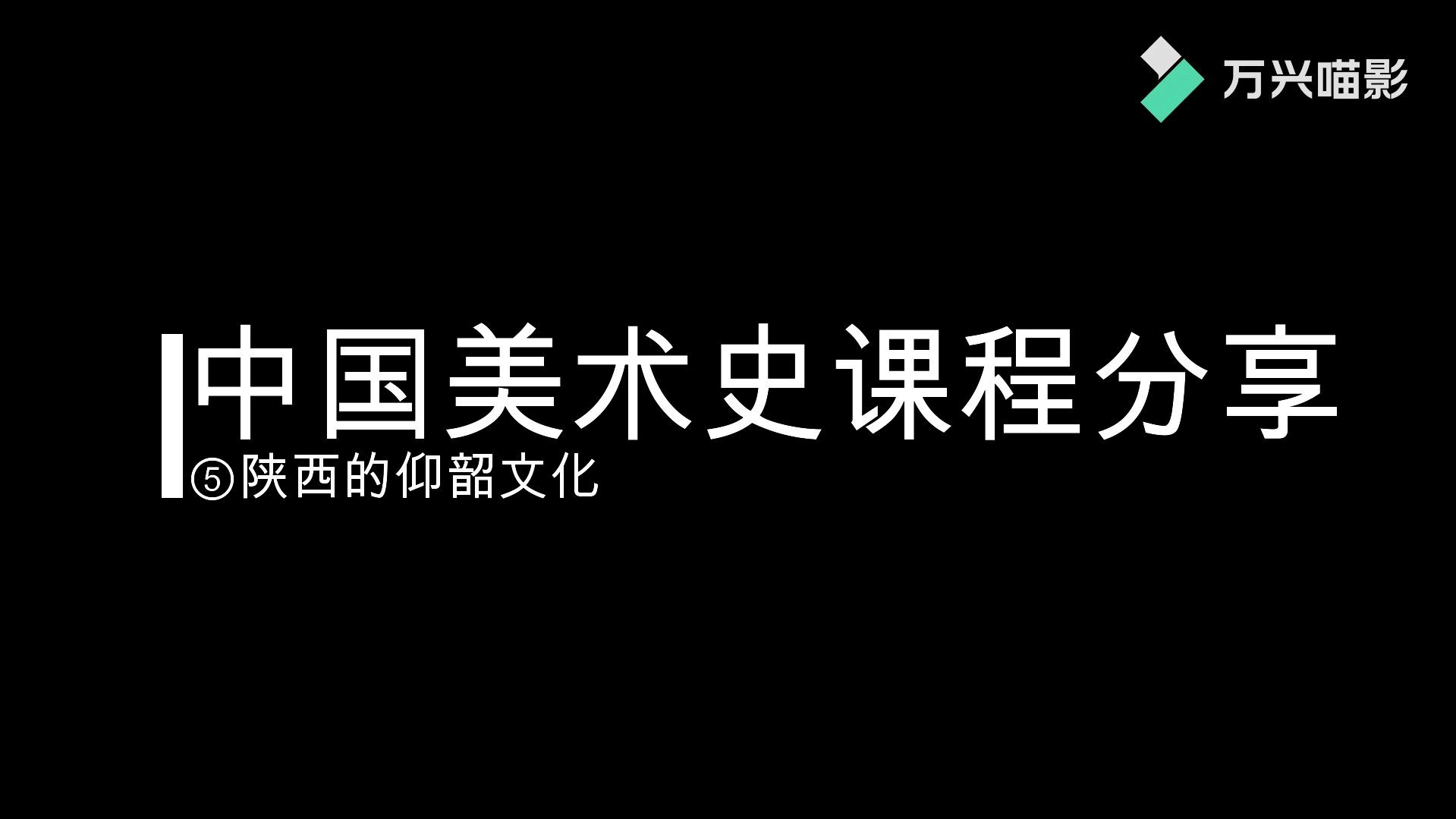 万兴喵影

中国美术史课程分享

⑤陕西的仰韶文化